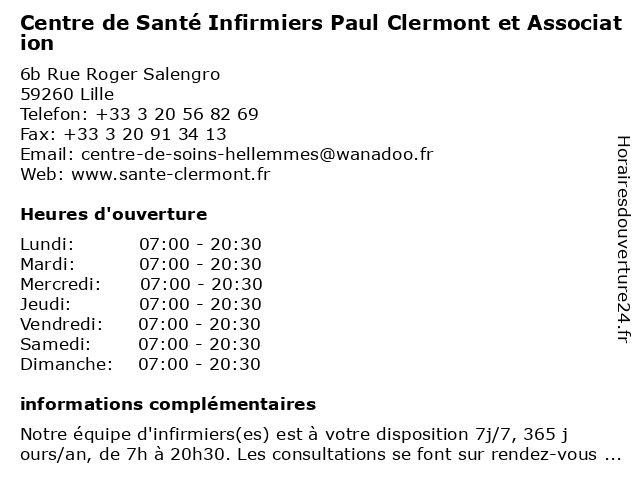 Centre de Santé Infirmiers Paul Clermont et Association

6b Rue Roger Salengro
59260 Lille
Telefon: +33 3 20 56 82 69
Fax: +33 3 20 91 34 13
Email: centre-de-soins-hellemmes@wanadoo.fr
Web: www.sante-clermont.fr

Heures d'ouverture

| | |
|---|---|
| Lundi: | 07:00 - 20:30 |
| Mardi: | 07:00 - 20:30 |
| Mercredi: | 07:00 - 20:30 |
| Jeudi: | 07:00 - 20:30 |
| Vendredi: | 07:00 - 20:30 |
| Samedi: | 07:00 - 20:30 |
| Dimanche: | 07:00 - 20:30 |

informations complémentaires

Notre équipe d'infirmiers(es) est à votre disposition 7j/7, 365 jours/an, de 7h à 20h30. Les consultations se font sur rendez-vous ...

Horairesdouverture24.fr